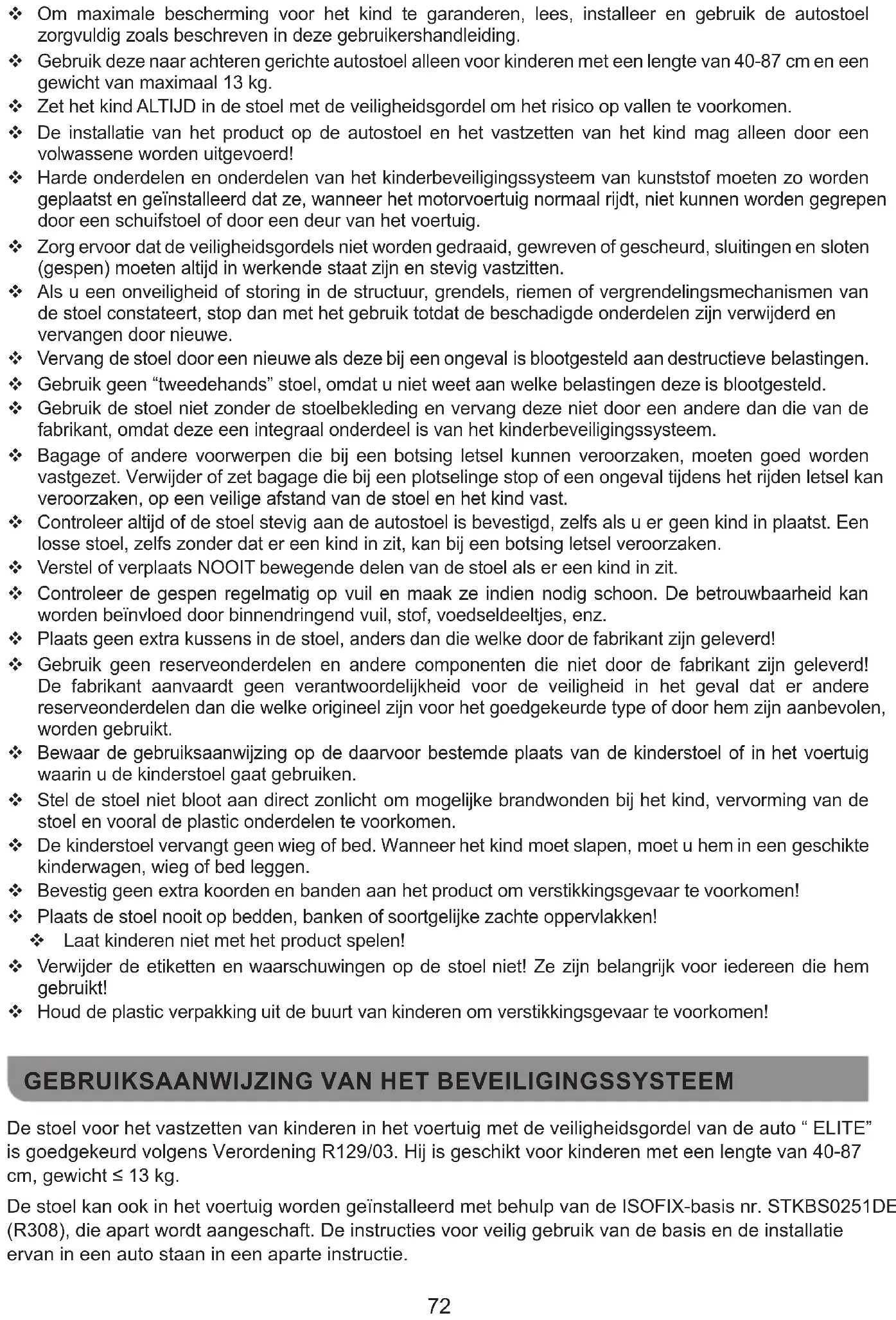 ❖ Om maximale bescherming voor het kind te garanderen, lees, installeer en gebruik de autostoel zorgvuldig zoals beschreven in deze gebruikershandleiding.
❖ Gebruik deze naar achteren gerichte autostoel alleen voor kinderen met een lengte van 40-87 cm en een gewicht van maximaal 13 kg.
❖ Zet het kind ALTIJD in de stoel met de veiligheidsgordel om het risico op vallen te voorkomen.
❖ De installatie van het product op de autostoel en het vastzetten van het kind mag alleen door een volwassene worden uitgevoerd!
❖ Harde onderdelen en onderdelen van het kinderbeveiligingssysteem van kunststof moeten zo worden geplaatst en geïnstalleerd dat ze, wanneer het motorvoertuig normaal rijdt, niet kunnen worden gegrepen door een schuifstoel of door een deur van het voertuig.
❖ Zorg ervoor dat de veiligheidsgordels niet worden gedraaid, gewreven of gescheurd, sluitingen en sloten (gespen) moeten altijd in werkende staat zijn en stevig vastzitten.
❖ Als u een onveiligheid of storing in de structuur, grendels, riemen of vergrendelingsmechanismen van de stoel constateert, stop dan met het gebruik totdat de beschadigde onderdelen zijn verwijderd en vervangen door nieuwe.
❖ Vervang de stoel door een nieuwe als deze bij een ongeval is blootgesteld aan destructieve belastingen.
❖ Gebruik geen “tweedehands” stoel, omdat u niet weet aan welke belastingen deze is blootgesteld.
❖ Gebruik de stoel niet zonder de stoelbekleding en vervang deze niet door een andere dan die van de fabrikant, omdat deze een integraal onderdeel is van het kinderbeveiligingssysteem.
❖ Bagage of andere voorwerpen die bij een botsing letsel kunnen veroorzaken, moeten goed worden vastgezet. Verwijder of zet bagage die bij een plotselinge stop of een ongeval tijdens het rijden letsel kan veroorzaken, op een veilige afstand van de stoel en het kind vast.
❖ Controleer altijd of de stoel stevig aan de autostoel is bevestigd, zelfs als u er geen kind in plaatst. Een losse stoel, zelfs zonder dat er een kind in zit, kan bij een botsing letsel veroorzaken.
❖ Verstel of verplaats NOOIT bewegende delen van de stoel als er een kind in zit.
❖ Controleer de gespen regelmatig op vuil en maak ze indien nodig schoon. De betrouwbaarheid kan worden beïnvloed door binnendringend vuil, stof, voedseldeeltjes, enz.
❖ Plaats geen extra kussens in de stoel, anders dan die welke door de fabrikant zijn geleverd!
❖ Gebruik geen reserveonderdelen en andere componenten die niet door de fabrikant zijn geleverd! De fabrikant aanvaardt geen verantwoordelijkheid voor de veiligheid in het geval dat er andere reserveonderdelen dan die welke origineel zijn voor het goedgekeurde type of door hem zijn aanbevolen, worden gebruikt.
❖ Bewaar de gebruiksaanwijzing op de daarvoor bestemde plaats van de kinderstoel of in het voertuig waarin u de kinderstoel gaat gebruiken.
❖ Stel de stoel niet bloot aan direct zonlicht om mogelijke brandwonden bij het kind, vervorming van de stoel en vooral de plastic onderdelen te voorkomen.
❖ De kinderstoel vervangt geen wieg of bed. Wanneer het kind moet slapen, moet u hem in een geschikte kinderwagen, wieg of bed leggen.
❖ Bevestig geen extra koorden en banden aan het product om verstikkingsgevaar te voorkomen!
❖ Plaats de stoel nooit op bedden, banken of soortgelijke zachte oppervlakken!
❖ Laat kinderen niet met het product spelen!
❖ Verwijder de etiketten en waarschuwingen op de stoel niet! Ze zijn belangrijk voor iedereen die hem gebruikt!
❖ Houd de plastic verpakking uit de buurt van kinderen om verstikkingsgevaar te voorkomen!

GEBRUIKSAANWIJZING VAN HET BEVEILIGINGSSYSTEEM

De stoel voor het vastzetten van kinderen in het voertuig met de veiligheidsgordel van de auto “ ELITE” is goedgekeurd volgens Verordening R129/03. Hij is geschikt voor kinderen met een lengte van 40-87 cm, gewicht ≤ 13 kg.

De stoel kan ook in het voertuig worden geïnstalleerd met behulp van de ISOFIX-basis nr. STKBS0251DE (R308), die apart wordt aangeschaft. De instructies voor veilig gebruik van de basis en de installatie ervan in een auto staan in een aparte instructie.

72